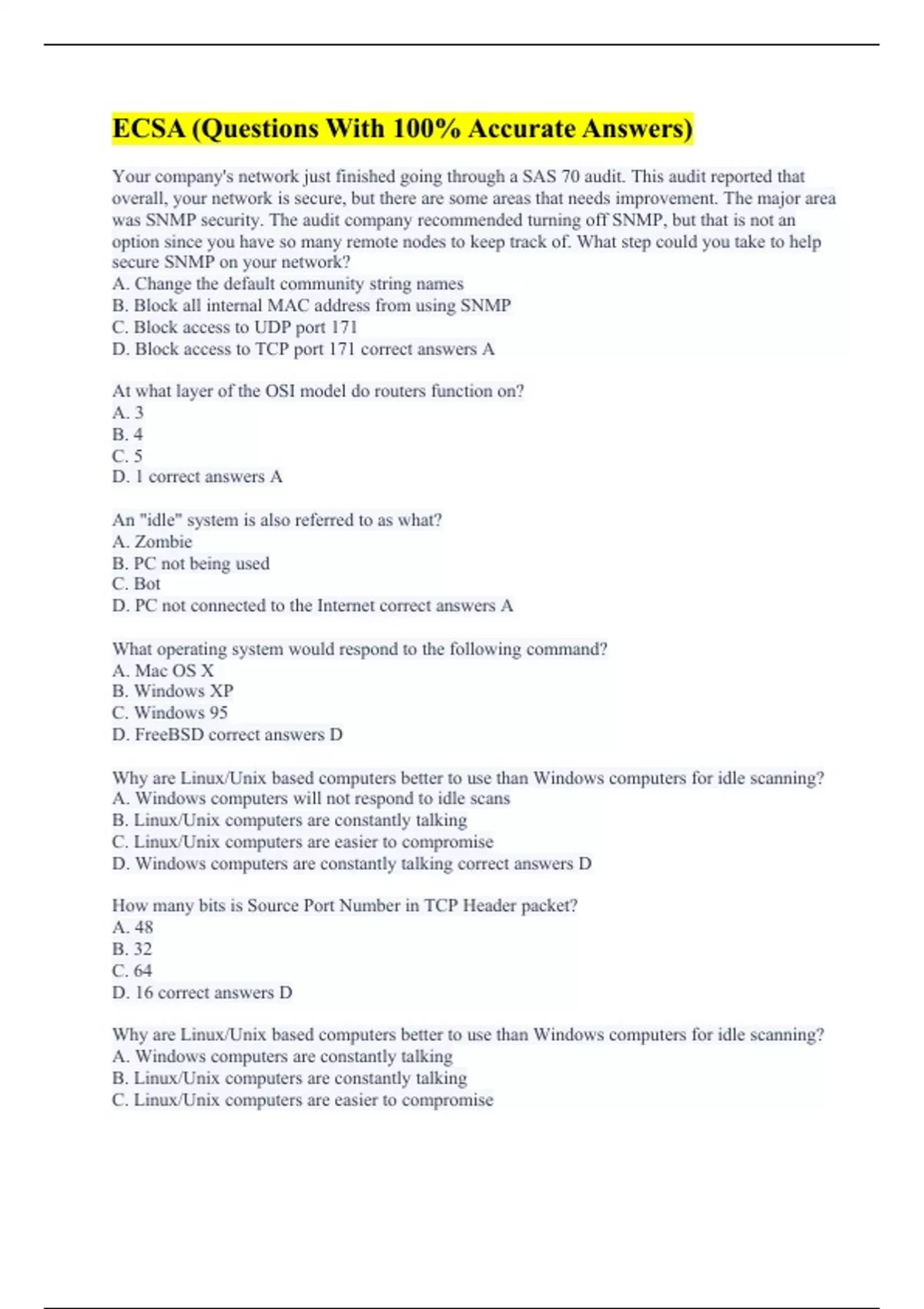 ECSA (Questions With 100% Accurate Answers)

Your company's network just finished going through a SAS 70 audit. This audit reported that overall, your network is secure, but there are some areas that needs improvement. The major area was SNMP security. The audit company recommended turning off SNMP, but that is not an option since you have so many remote nodes to keep track of. What step could you take to help secure SNMP on your network?
A. Change the default community string names
B. Block all internal MAC address from using SNMP
C. Block access to UDP port 171
D. Block access to TCP port 171 correct answers A

At what layer of the OSI model do routers function on?
A. 3
B. 4
C. 5
D. 1 correct answers A

An "idle" system is also referred to as what?
A. Zombie
B. PC not being used
C. Bot
D. PC not connected to the Internet correct answers A

What operating system would respond to the following command?
A. Mac OS X
B. Windows XP
C. Windows 95
D. FreeBSD correct answers D

Why are Linux/Unix based computers better to use than Windows computers for idle scanning?
A. Windows computers will not respond to idle scans
B. Linux/Unix computers are constantly talking
C. Linux/Unix computers are easier to compromise
D. Windows computers are constantly talking correct answers D

How many bits is Source Port Number in TCP Header packet?
A. 48
B. 32
C. 64
D. 16 correct answers D

Why are Linux/Unix based computers better to use than Windows computers for idle scanning?
A. Windows computers are constantly talking
B. Linux/Unix computers are constantly talking
C. Linux/Unix computers are easier to compromise